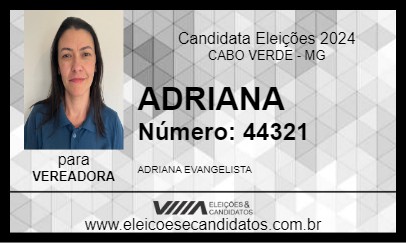 Candidata Eleições 2024
CABO VERDE - MG

ADRIANA
Número: 44321

para
VEREADORA

ADRIANA EVANGELISTA

ELEIÇÕES & CANDIDATOS
www.eleicoesecandidatos.com.br